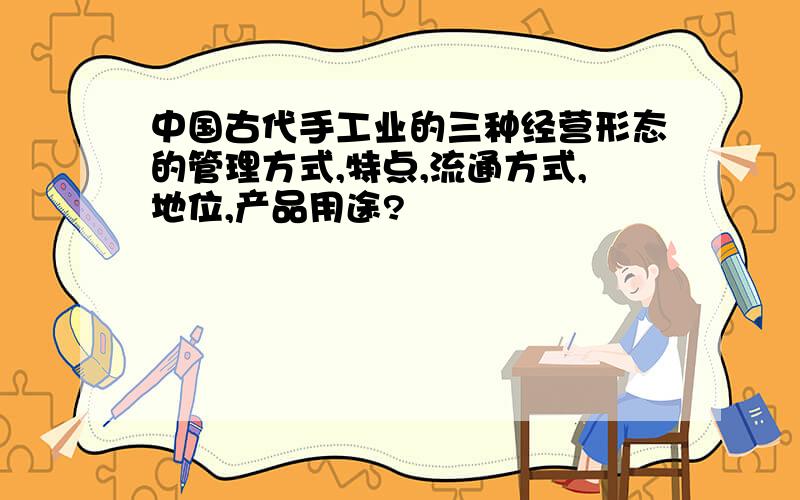 中国古代手工业的三种经营形态的管理方式,特点,流通方式,地位,产品用途?